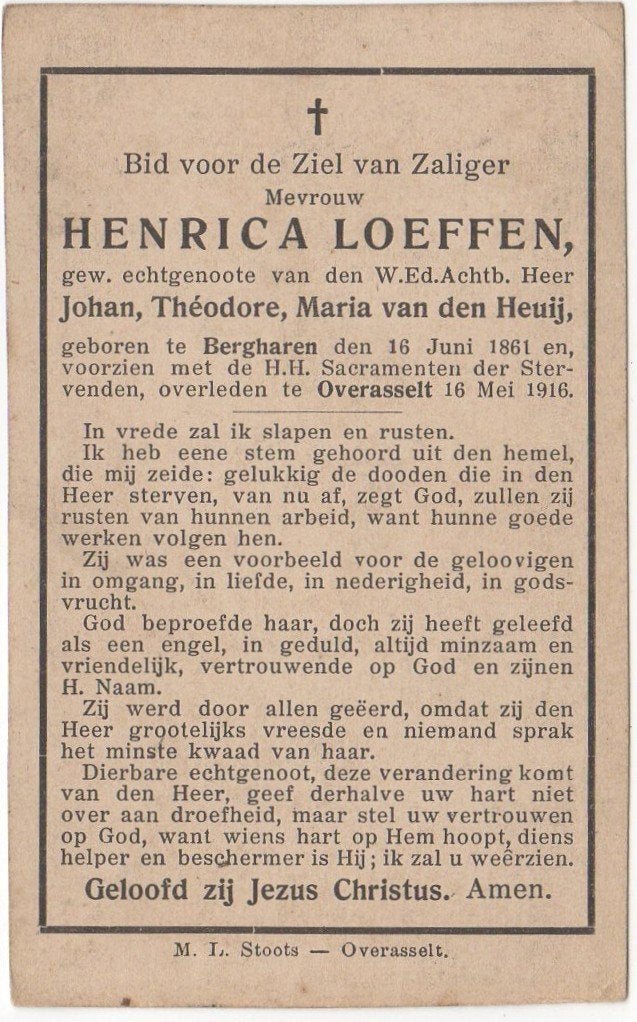 †

Bid voor de Ziel van Zaliger

Mevrouw

HENRICA LOEFFEN,

gew. echtgenoote van den W.Ed.Achtb. Heer

Johan, Théodore, Maria van den Heuij,

geboren te Bergharen den 16 Juni 1861 en, voorzien met de H.H. Sacramenten der Stervenden, overleden te Overasselt 16 Mei 1916.

In vrede zal ik slapen en rusten.

Ik heb eene stem gehoord uit den hemel, die mij zeide: gelukkig de dooden die in den Heer sterven, van nu af, zegt God, zullen zij rusten van hunnen arbeid, want hunne goede werken volgen hen.

Zij was een voorbeeld voor de geloovigen in omgang, in liefde, in nederigheid, in godsvrucht.

God beproefde haar, doch zij heeft geleefd als een engel, in geduld, altijd minzaam en vriendelijk, vertrouwende op God en zijnen H. Naam.

Zij werd door allen geëerd, omdat zij den Heer grootelijks vreesde en niemand sprak het minste kwaad van haar.

Dierbare echtgenoot, deze verandering komt van den Heer, geef derhalve uw hart niet over aan droefheid, maar stel uw vertrouwen op God, want wiens hart op Hem hoopt, diens helper en beschermer is Hij; ik zal u weêrzien.

Geloofd zij Jezus Christus. Amen.

M. L. Stoots — Overasselt.